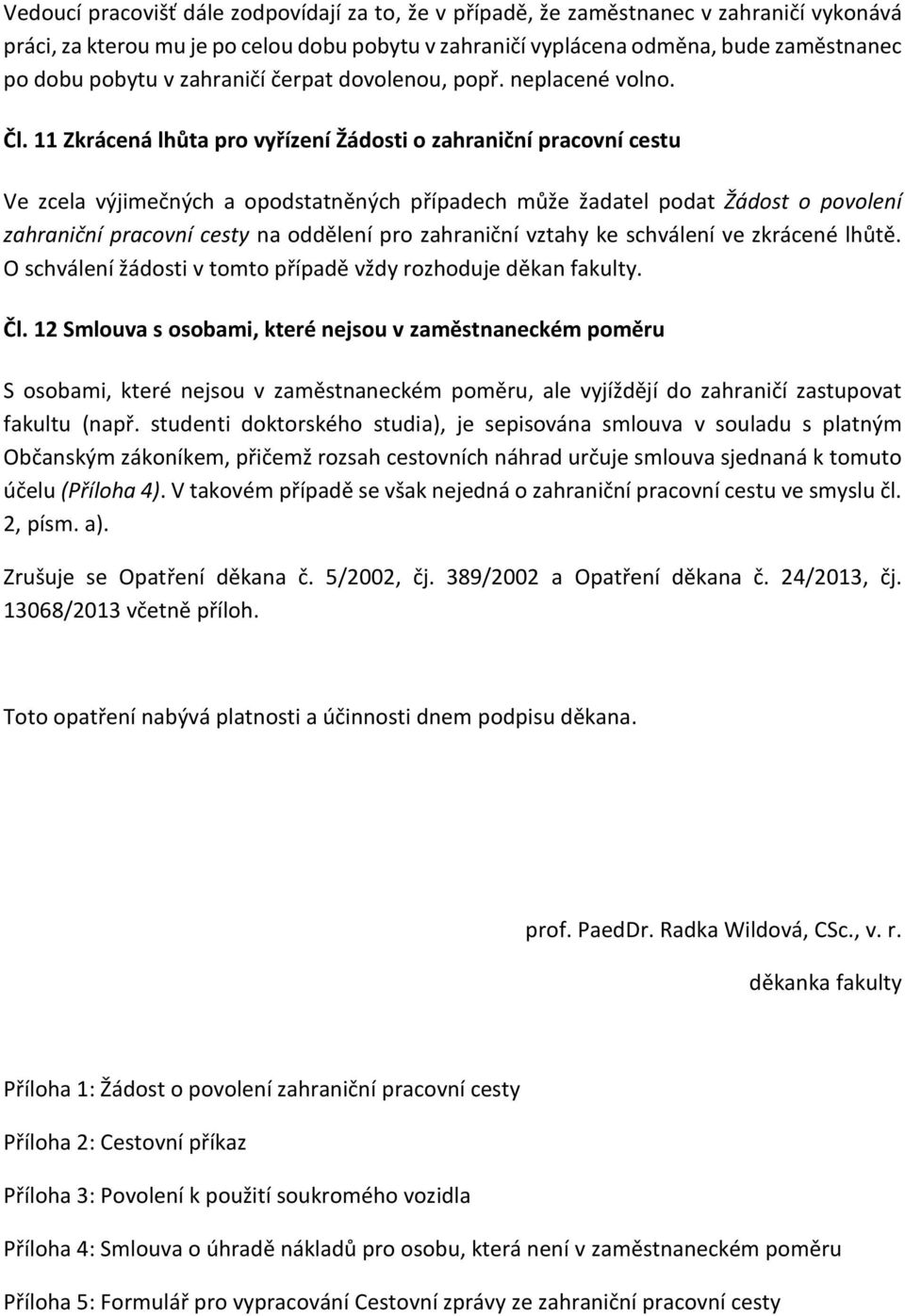 Vedoucí pracovišť dále zodpovídají za to, že v případě, že zaměstnanec v zahraničí vykonává práci, za kterou mu je po celou dobu pobytu v zahraničí vyplácena odměna, bude zaměstnanec po dobu pobytu v zahraničí čerpat dovolenou, popř. neplacené volno.

Čl. 11 Zkrácená lhůta pro vyřízení Žádosti o zahraniční pracovní cestu

Ve zcela výjimečných a opodstatněných případech může žadatel podat Žádost o povolení zahraniční pracovní cesty na oddělení pro zahraniční vztahy ke schválení ve zkrácené lhůtě. O schválení žádosti v tomto případě vždy rozhoduje děkan fakulty.

Čl. 12 Smlouva s osobami, které nejsou v zaměstnaneckém poměru

S osobami, které nejsou v zaměstnaneckém poměru, ale vyjíždějí do zahraničí zastupovat fakultu (např. studenti doktorského studia), je sepisována smlouva v souladu s platným Občanským zákoníkem, přičemž rozsah cestovních náhrad určuje smlouva sjednaná k tomuto účelu (Příloha 4). V takovém případě se však nejedná o zahraniční pracovní cestu ve smyslu čl. 2, písm. a).

Zrušuje se Opatření děkana č. 5/2002, čj. 389/2002 a Opatření děkana č. 24/2013, čj. 13068/2013 včetně příloh.

Toto opatření nabývá platnosti a účinnosti dnem podpisu děkana.

prof. PaedDr. Radka Wildová, CSc., v. r.

děkanka fakulty

Příloha 1: Žádost o povolení zahraniční pracovní cesty

Příloha 2: Cestovní příkaz

Příloha 3: Povolení k použití soukromého vozidla

Příloha 4: Smlouva o úhradě nákladů pro osobu, která není v zaměstnaneckém poměru

Příloha 5: Formulář pro vypracování Cestovní zprávy ze zahraniční pracovní cesty